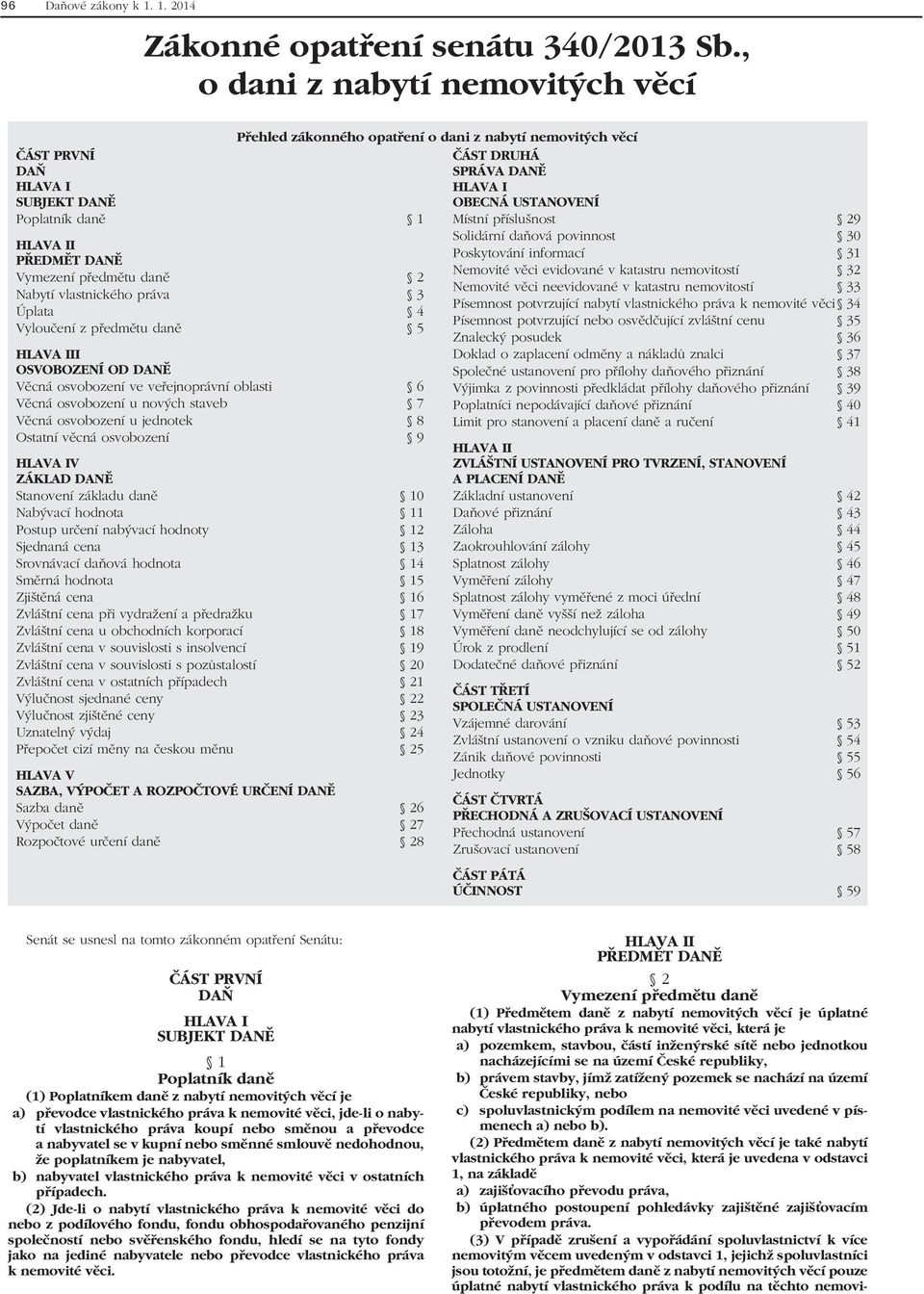 96 Daňové zákony k 1. 1. 2014

Zákonné opatření senátu 340/2013 Sb., o dani z nabytí nemovitých věcí

Přehled zákonného opatření o dani z nabytí nemovitých věcí

ČÁST PRVNÍ
DAŇ
HLAVA I
SUBJEKT DANĚ
Poplatník daně § 1

HLAVA II
PŘEDMĚT DANĚ
Vymezení předmětu daně § 2
Nabytí vlastnického práva § 3
Úplata § 4
Vyloučení z předmětu daně § 5

HLAVA III
OSVOBOZENÍ OD DANĚ
Věcná osvobození ve veřejnoprávní oblasti § 6
Věcná osvobození u nových staveb § 7
Věcná osvobození u jednotek § 8
Ostatní věcná osvobození § 9

HLAVA IV
ZÁKLAD DANĚ
Stanovení základu daně § 10
Nabývací hodnota § 11
Postup určení nabývací hodnoty § 12
Sjednaná cena § 13
Srovnávací daňová hodnota § 14
Směrná hodnota § 15
Zjištěná cena § 16
Zvláštní cena při vydražení a předražku § 17
Zvláštní cena u obchodních korporací § 18
Zvláštní cena v souvislosti s insolvencí § 19
Zvláštní cena v souvislosti s pozůstalostí § 20
Zvláštní cena v ostatních případech § 21
Výlučnost sjednané ceny § 22
Výlučnost zjištěné ceny § 23
Uznatelný výdaj § 24
Přepočet cizí měny na českou měnu § 25

HLAVA V
SAZBA, VÝPOČET A ROZPOČTOVÉ URČENÍ DANĚ
Sazba daně § 26
Výpočet daně § 27
Rozpočtové určení daně § 28

ČÁST DRUHÁ
SPRÁVA DANĚ
HLAVA I
OBECNÁ USTANOVENÍ
Místní příslušnost § 29
Solidární daňová povinnost § 30
Poskytování informací § 31
Nemovité věci evidované v katastru nemovitostí § 32
Nemovité věci neevidované v katastru nemovitostí § 33
Písemnost potvrzující nabytí vlastnického práva k nemovité věci § 34
Písemnost potvrzující nebo osvědčující zvláštní cenu § 35
Znalecký posudek § 36
Doklad o zaplacení odměny a nákladů znalci § 37
Společné ustanovení pro přílohy daňového přiznání § 38
Výjimka z povinnosti předkládat přílohy daňového přiznání § 39
Poplatníci nepodávající daňové přiznání § 40
Limit pro stanovení a placení daně a ručení § 41

HLAVA II
ZVLÁŠTNÍ USTANOVENÍ PRO TVRZENÍ, STANOVENÍ A PLACENÍ DANĚ
Základní ustanovení § 42
Daňové přiznání § 43
Záloha § 44
Zaokrouhlování zálohy § 45
Splatnost zálohy § 46
Vyměření zálohy § 47
Splatnost zálohy vyměřené z moci úřední § 48
Vyměření daně vyšší než záloha § 49
Vyměření daně neodchylující se od zálohy § 50
Úrok z prodlení § 51
Dodatečné daňové přiznání § 52

ČÁST TŘETÍ
SPOLEČNÁ USTANOVENÍ
Vzájemné darování § 53
Zvláštní ustanovení o vzniku daňové povinnosti § 54
Zánik daňové povinnosti § 55
Jednotky § 56

ČÁST ČTVRTÁ
PŘECHODNÁ A ZRUŠOVACÍ USTANOVENÍ
Přechodná ustanovení § 57
Zrušovací ustanovení § 58

ČÁST PÁTÁ
ÚČINNOST § 59

Senát se usnesl na tomto zákonném opatření Senátu:

ČÁST PRVNÍ
DAŇ

HLAVA I
SUBJEKT DANĚ

§ 1
Poplatník daně

(1) Poplatníkem daně z nabytí nemovitých věcí je
a) převodce vlastnického práva k nemovité věci, jde-li o nabytí vlastnického práva koupí nebo směnou a převodce a nabyvatel se v kupní nebo směnné smlouvě nedohodnou, že poplatníkem je nabyvatel,
b) nabyvatel vlastnického práva k nemovité věci v ostatních případech.

(2) Jde-li o nabytí vlastnického práva k nemovité věci do nebo z podílového fondu, fondu obhospodařovaného penzijní společností nebo svěřenského fondu, hledí se na tyto fondy jako na jediné nabyvatele nebo převodce vlastnického práva k nemovité věci.

HLAVA II
PŘEDMĚT DANĚ

§ 2
Vymezení předmětu daně

(1) Předmětem daně z nabytí nemovitých věcí je úplatné nabytí vlastnického práva k nemovité věci, která je
a) pozemkem, stavbou, částí inženýrské sítě nebo jednotkou nacházejícími se na území České republiky,
b) právem stavby, jímž zatížený pozemek se nachází na území České republiky, nebo
c) spoluvlastnickým podílem na nemovité věci uvedené v písmenech a) nebo b).

(2) Předmětem daně z nabytí nemovitých věcí je také nabytí vlastnického práva k nemovité věci, která je uvedena v odstavci 1, na základě
a) zajišťovacího převodu práva,
b) úplatného postoupení pohledávky zajištěné zajišťovacím převodem práva.

(3) V případě zrušení a vypořádání spoluvlastnictví k více nemovitým věcem uvedeným v odstavci 1, jejichž spoluvlastníci jsou totožní, je předmětem daně z nabytí nemovitých věcí pouze úplatné nabytí vlastnického práva k podílu na těchto nemovi-